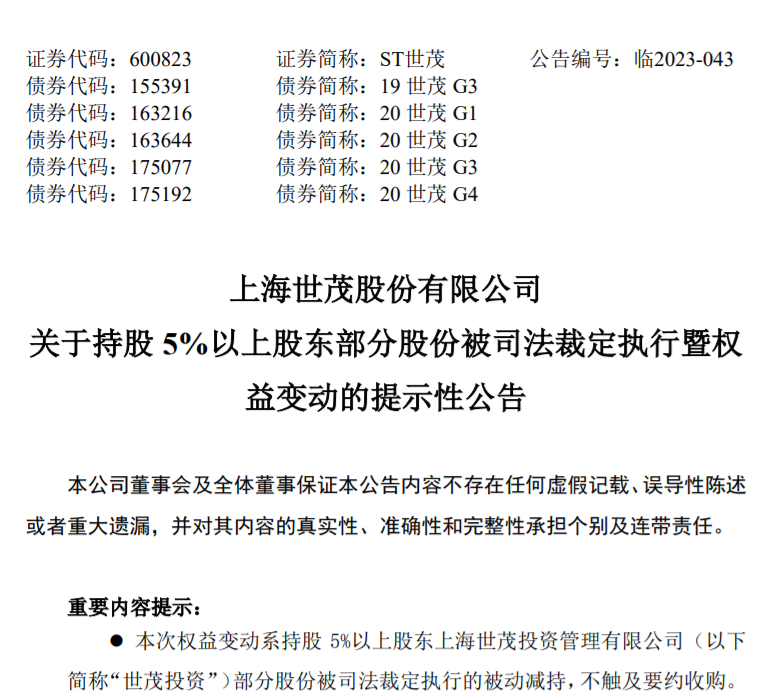 证券代码：600823 证券简称：ST世茂 公告编号：临2023-043
债券代码：155391 债券简称：19世茂G3
债券代码：163216 债券简称：20世茂G1
债券代码：163644 债券简称：20世茂G2
债券代码：175077 债券简称：20世茂G3
债券代码：175192 债券简称：20世茂G4

上海世茂股份有限公司
关于持股5%以上股东部分股份被司法裁定执行暨权益变动的提示性公告

本公司董事会及全体董事保证本公告内容不存在任何虚假记载、误导性陈述或者重大遗漏，并对其内容的真实性、准确性和完整性承担个别及连带责任。

重要内容提示：

• 本次权益变动系持股5%以上股东上海世茂投资管理有限公司（以下简称“世茂投资”）部分股份被司法裁定执行的被动减持，不触及要约收购。